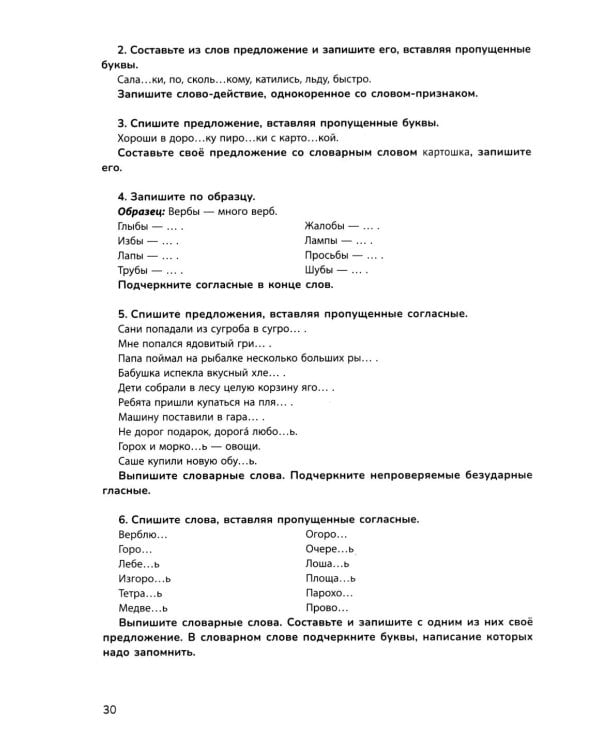 2. Составьте из слов предложение и запишите его, вставляя пропущенные буквы.

Сала…ки, по, сколь…кому, катились, льду, быстро.

Запишите слово-действие, однокоренное со словом-признаком.

3. Спишите предложение, вставляя пропущенные буквы.

Хороши в доро…ку пиро…ки с карто…кой.

Составьте своё предложение со словарным словом картошка, запишите его.

4. Запишите по образцу.

Образец: Вербы — много верб.

Глыбы — … .
Избы — … .
Лапы — … .
Трубы — … .

Жалобы — … .
Лампы — … .
Просьбы — … .
Шубы — … .

Подчеркните согласные в конце слов.

5. Спишите предложения, вставляя пропущенные согласные.

Сани попадали из сугроба в сугро… .
Мне попался ядовитый гри… .
Папа поймал на рыбалке несколько больших ры… .
Бабушка испекла вкусный хле… .
Дети собрали в лесу целую корзину яго… .
Ребята пришли купаться на пля… .
Машину поставили в гара… .
Не дорог подарок, дорогá любо…ь.
Горох и морко…ь — овощи.
Саше купили новую обу…ь.

Выпишите словарные слова. Подчеркните непроверяемые безударные гласные.

6. Спишите слова, вставляя пропущенные согласные.

Верблю…
Горо…
Лебе…ь
Изгоро…ь
Тетра…ь
Медве…ь

Огоро…
Очере…ь
Лоша…ь
Площа…ь
Парохо…
Прово…

Выпишите словарные слова. Составьте и запишите с одним из них своё предложение. В словарном слове подчеркните буквы, написание которых надо запомнить.

30